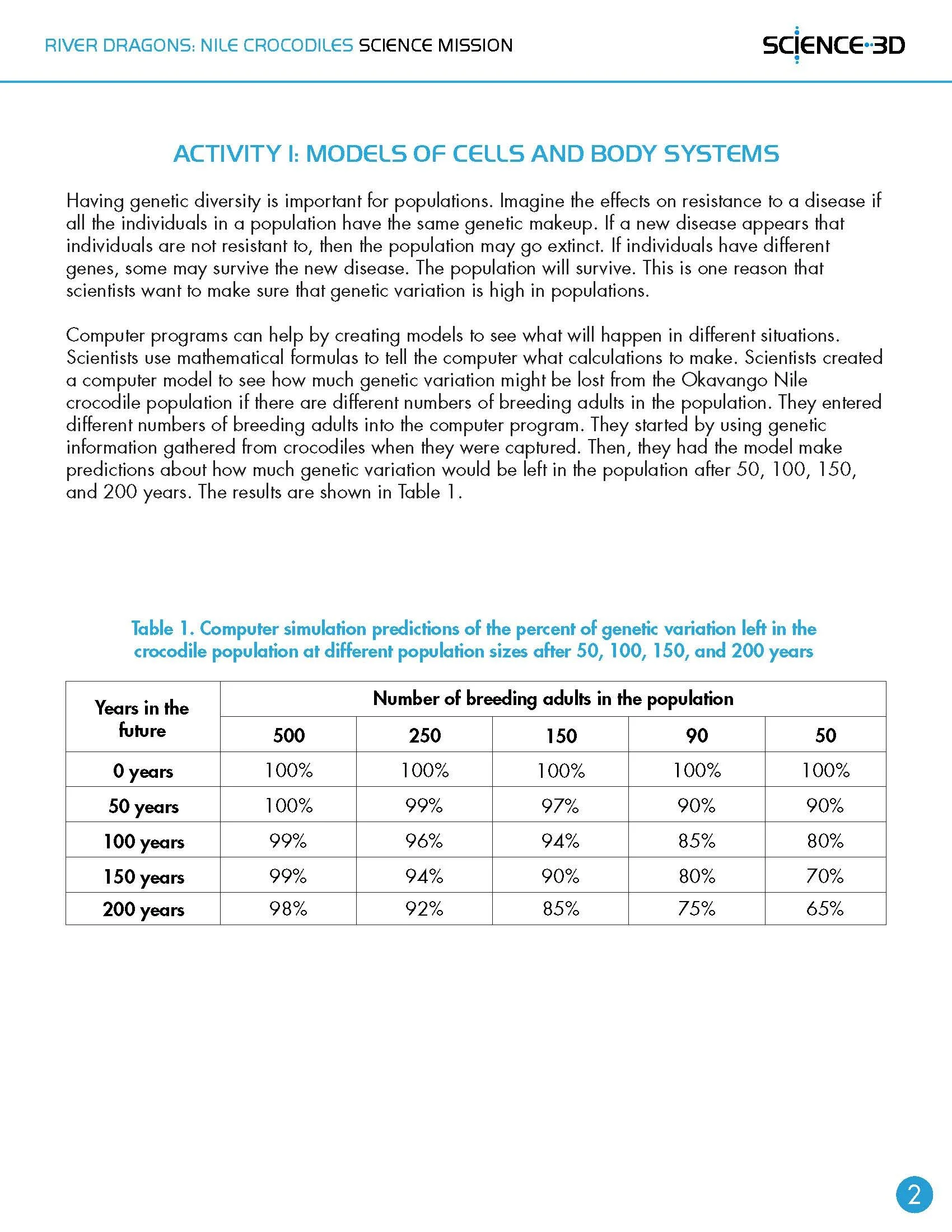 RIVER DRAGONS: NILE CROCODILES SCIENCE MISSION

SCIENCE·3D

ACTIVITY I: MODELS OF CELLS AND BODY SYSTEMS

Having genetic diversity is important for populations. Imagine the effects on resistance to a disease if all the individuals in a population have the same genetic makeup. If a new disease appears that individuals are not resistant to, then the population may go extinct. If individuals have different genes, some may survive the new disease. The population will survive. This is one reason that scientists want to make sure that genetic variation is high in populations.

Computer programs can help by creating models to see what will happen in different situations. Scientists use mathematical formulas to tell the computer what calculations to make. Scientists created a computer model to see how much genetic variation might be lost from the Okavango Nile crocodile population if there are different numbers of breeding adults in the population. They entered different numbers of breeding adults into the computer program. They started by using genetic information gathered from crocodiles when they were captured. Then, they had the model make predictions about how much genetic variation would be left in the population after 50, 100, 150, and 200 years. The results are shown in Table 1.

Table 1. Computer simulation predictions of the percent of genetic variation left in the crocodile population at different population sizes after 50, 100, 150, and 200 years

| Years in the future | Number of breeding adults in the population | | | | |
|---|---|---|---|---|---|
| | 500 | 250 | 150 | 90 | 50 |
| 0 years | 100% | 100% | 100% | 100% | 100% |
| 50 years | 100% | 99% | 97% | 90% | 90% |
| 100 years | 99% | 96% | 94% | 85% | 80% |
| 150 years | 99% | 94% | 90% | 80% | 70% |
| 200 years | 98% | 92% | 85% | 75% | 65% |

2